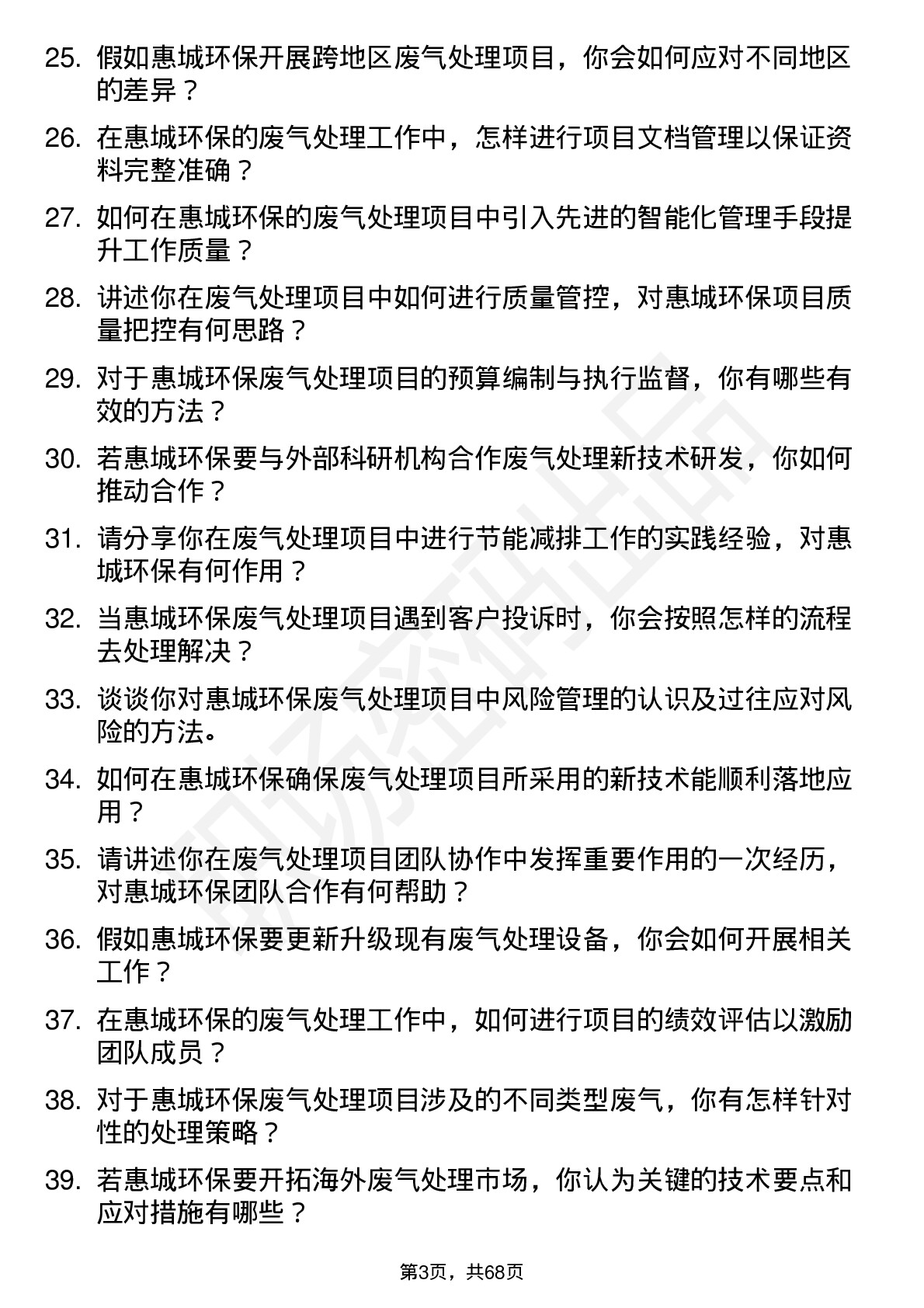 25. 假如惠城环保开展跨地区废气处理项目，你会如何应对不同地区的差异？

26. 在惠城环保的废气处理工作中，怎样进行项目文档管理以保证资料完整准确？

27. 如何在惠城环保的废气处理项目中引入先进的智能化管理手段提升工作质量？

28. 讲述你在废气处理项目中如何进行质量管控，对惠城环保项目质量把控有何思路？

29. 对于惠城环保废气处理项目的预算编制与执行监督，你有哪些有效的方法？

30. 若惠城环保要与外部科研机构合作废气处理新技术研发，你如何推动合作？

31. 请分享你在废气处理项目中进行节能减排工作的实践经验，对惠城环保有何作用？

32. 当惠城环保废气处理项目遇到客户投诉时，你会按照怎样的流程去处理解决？

33. 谈谈你对惠城环保废气处理项目中风险管理的认识及过往应对风险的方法。

34. 如何在惠城环保确保废气处理项目所采用的新技术能顺利落地应用？

35. 请讲述你在废气处理项目团队协作中发挥重要作用的一次经历，对惠城环保团队合作有何帮助？

36. 假如惠城环保要更新升级现有废气处理设备，你会如何开展相关工作？

37. 在惠城环保的废气处理工作中，如何进行项目的绩效评估以激励团队成员？

38. 对于惠城环保废气处理项目涉及的不同类型废气，你有怎样针对性的处理策略？

39. 若惠城环保要开拓海外废气处理市场，你认为关键的技术要点和应对措施有哪些？

第3页，共68页